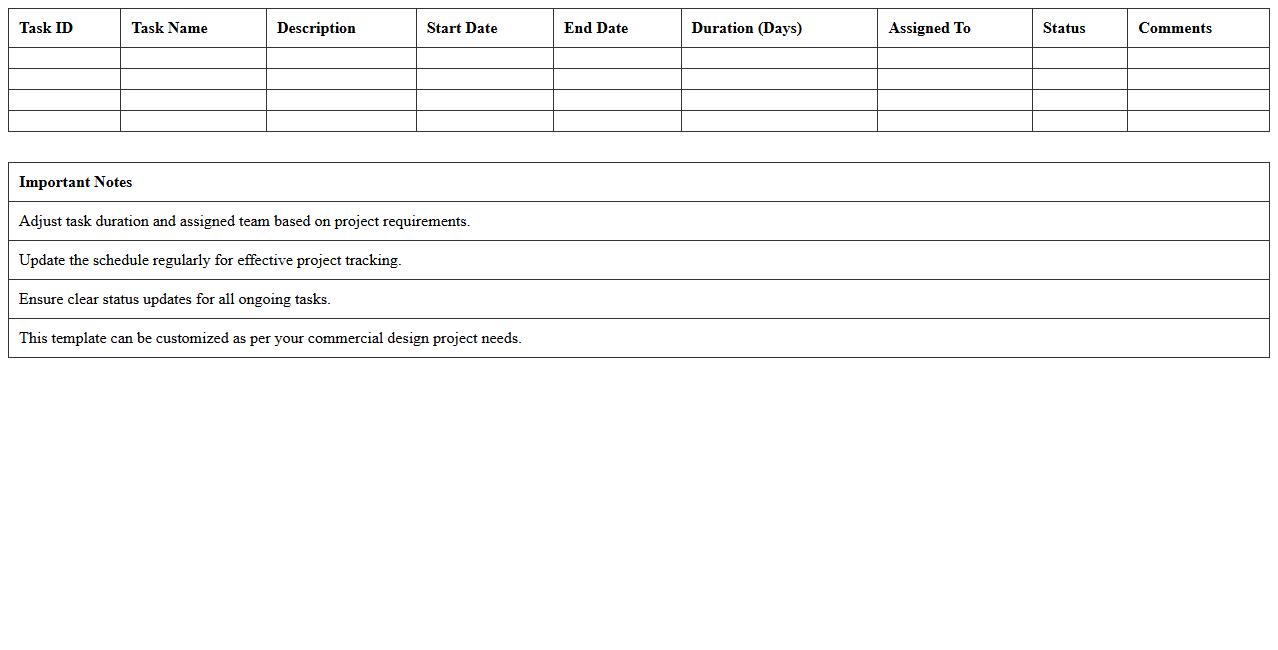 | Task ID | Task Name | Description | Start Date | End Date | Duration (Days) | Assigned To | Status | Comments |
|---|---|---|---|---|---|---|---|---|
| | | | | | | | | |
| | | | | | | | | |
| | | | | | | | | |
| | | | | | | | | |

| Important Notes |
|---|
| Adjust task duration and assigned team based on project requirements. |
| Update the schedule regularly for effective project tracking. |
| Ensure clear status updates for all ongoing tasks. |
| This template can be customized as per your commercial design project needs. |